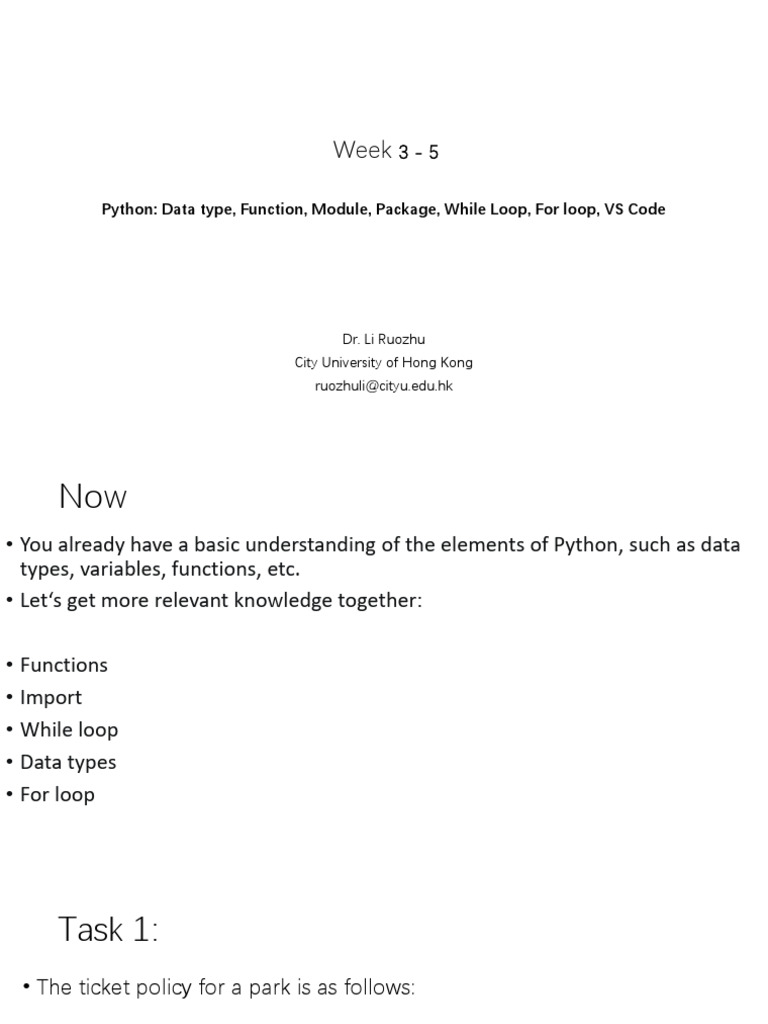 Week 3 - 5

Python: Data type, Function, Module, Package, While Loop, For loop, VS Code

Dr. Li Ruozhu
City University of Hong Kong
ruozhuli@cityu.edu.hk

Now

• You already have a basic understanding of the elements of Python, such as data types, variables, functions, etc.
• Let's get more relevant knowledge together:

• Functions
• Import
• While loop
• Data types
• For loop

Task 1:

• The ticket policy for a park is as follows: